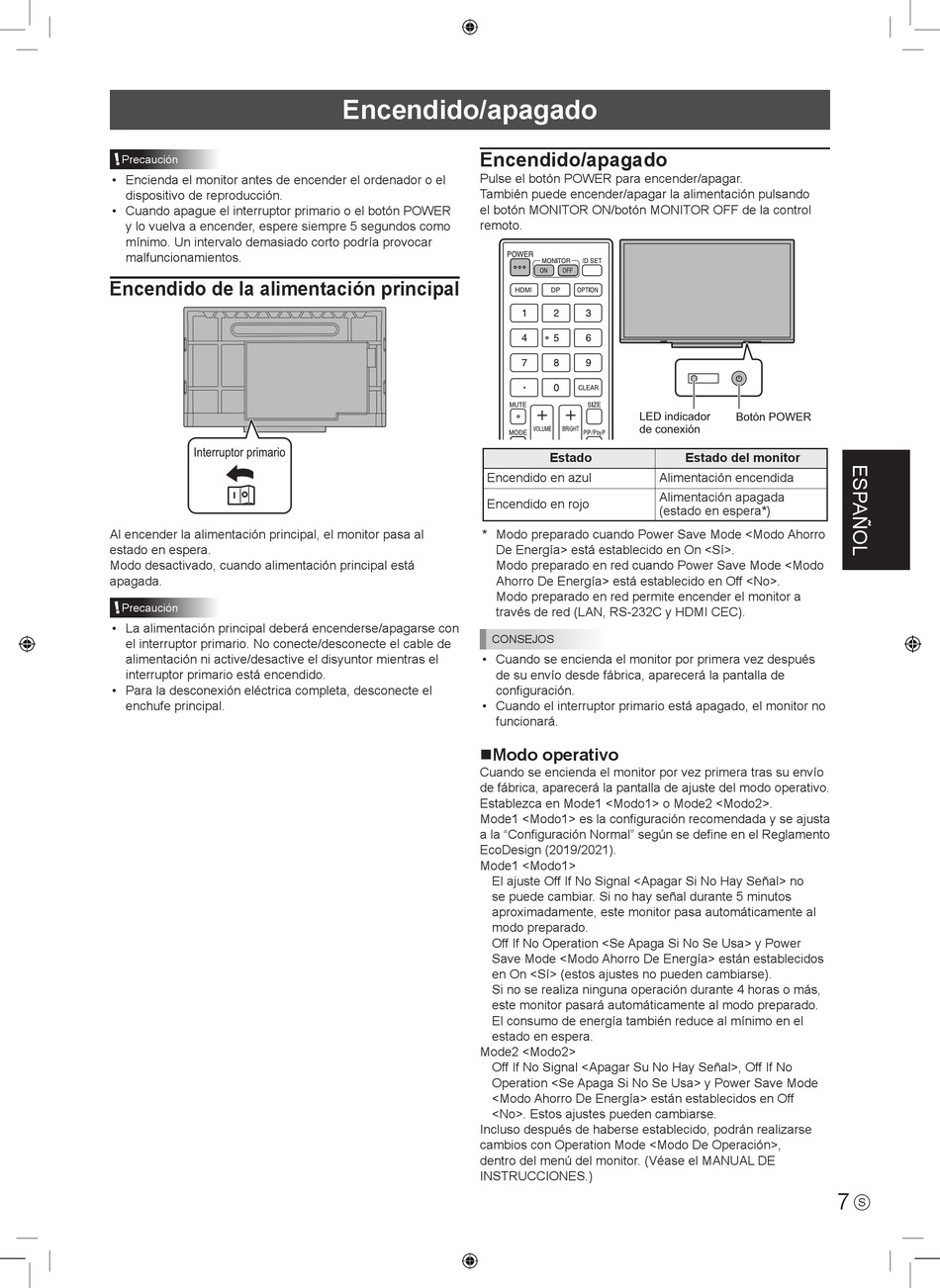 Encendido/apagado

Precaución
• Encienda el monitor antes de encender el ordenador o el dispositivo de reproducción.
• Cuando apague el interruptor primario o el botón POWER y lo vuelva a encender, espere siempre 5 segundos como mínimo. Un intervalo demasiado corto podría provocar malfuncionamientos.

Encendido de la alimentación principal

Interruptor primario

Al encender la alimentación principal, el monitor pasa al estado en espera.
Modo desactivado, cuando alimentación principal está apagada.

Precaución
• La alimentación principal deberá encenderse/apagarse con el interruptor primario. No conecte/desconecte el cable de alimentación ni active/desactive el disyuntor mientras el interruptor primario está encendido.
• Para la desconexión eléctrica completa, desconecte el enchufe principal.

Encendido/apagado
Pulse el botón POWER para encender/apagar.
También puede encender/apagar la alimentación pulsando el botón MONITOR ON/botón MONITOR OFF de la control remoto.

POWER MONITOR ON OFF ID SET
HDMI DP OPTION
1 2 3
4 5 6
7 8 9
· 0 CLEAR
MUTE SIZE
MODE VOLUME BRIGHT PIP/PbyP

LED indicador de conexión
Botón POWER

| Estado | Estado del monitor |
|---|---|
| Encendido en azul | Alimentación encendida |
| Encendido en rojo | Alimentación apagada (estado en espera*) |

* Modo preparado cuando Power Save Mode <Modo Ahorro De Energía> está establecido en On <Sí>.
Modo preparado en red cuando Power Save Mode <Modo Ahorro De Energía> está establecido en Off <No>.
Modo preparado en red permite encender el monitor a través de red (LAN, RS-232C y HDMI CEC).

CONSEJOS
• Cuando se encienda el monitor por primera vez después de su envío desde fábrica, aparecerá la pantalla de configuración.
• Cuando el interruptor primario está apagado, el monitor no funcionará.

■Modo operativo
Cuando se encienda el monitor por vez primera tras su envío de fábrica, aparecerá la pantalla de ajuste del modo operativo. Establezca en Mode1 <Modo1> o Mode2 <Modo2>.
Mode1 <Modo1> es la configuración recomendada y se ajusta a la “Configuración Normal” según se define en el Reglamento EcoDesign (2019/2021).
Mode1 <Modo1>
El ajuste Off If No Signal <Apagar Si No Hay Señal> no se puede cambiar. Si no hay señal durante 5 minutos aproximadamente, este monitor pasa automáticamente al modo preparado.
Off If No Operation <Se Apaga Si No Se Usa> y Power Save Mode <Modo Ahorro De Energía> están establecidos en On <Sí> (estos ajustes no pueden cambiarse).
Si no se realiza ninguna operación durante 4 horas o más, este monitor pasará automáticamente al modo preparado. El consumo de energía también reduce al mínimo en el estado en espera.
Mode2 <Modo2>
Off If No Signal <Apagar Su No Hay Señal>, Off If No Operation <Se Apaga Si No Se Usa> y Power Save Mode <Modo Ahorro De Energía> están establecidos en Off <No>. Estos ajustes pueden cambiarse.
Incluso después de haberse establecido, podrán realizarse cambios con Operation Mode <Modo De Operación>, dentro del menú del monitor. (Véase el MANUAL DE INSTRUCCIONES.)

ESPAÑOL

7 S